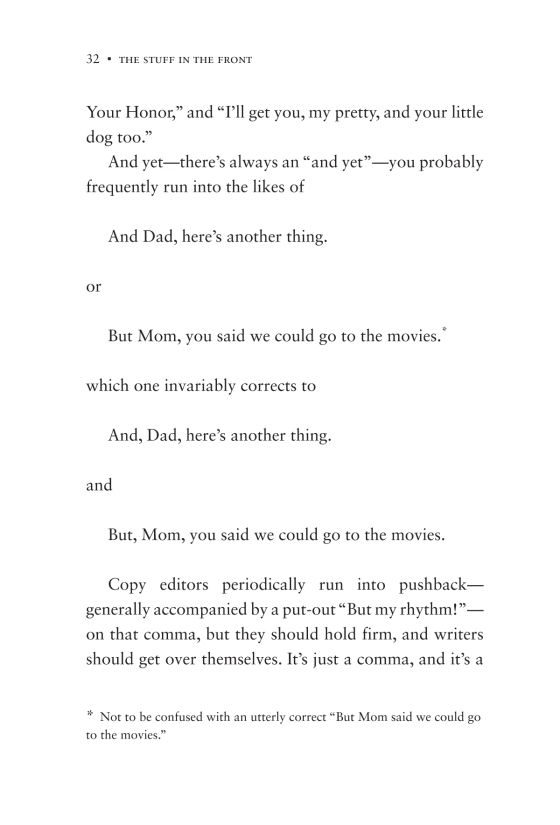 32 • THE STUFF IN THE FRONT

Your Honor," and "I'll get you, my pretty, and your little dog too."

And yet—there's always an "and yet"—you probably frequently run into the likes of

And Dad, here's another thing.

or

But Mom, you said we could go to the movies.*

which one invariably corrects to

And, Dad, here's another thing.

and

But, Mom, you said we could go to the movies.

Copy editors periodically run into pushback—generally accompanied by a put-out "But my rhythm!"—on that comma, but they should hold firm, and writers should get over themselves. It's just a comma, and it's a

* Not to be confused with an utterly correct "But Mom said we could go to the movies."